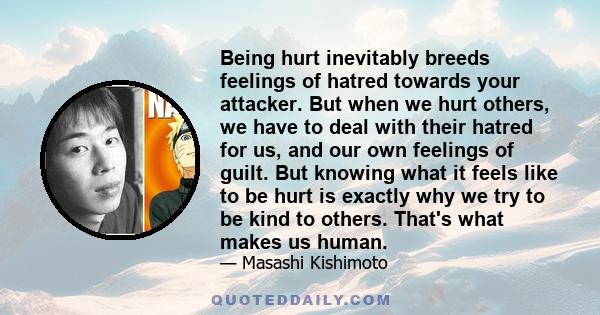 NA

Being hurt inevitably breeds feelings of hatred towards your attacker. But when we hurt others, we have to deal with their hatred for us, and our own feelings of guilt. But knowing what it feels like to be hurt is exactly why we try to be kind to others. That's what makes us human.

— Masashi Kishimoto

QUOTEDDAILY.COM